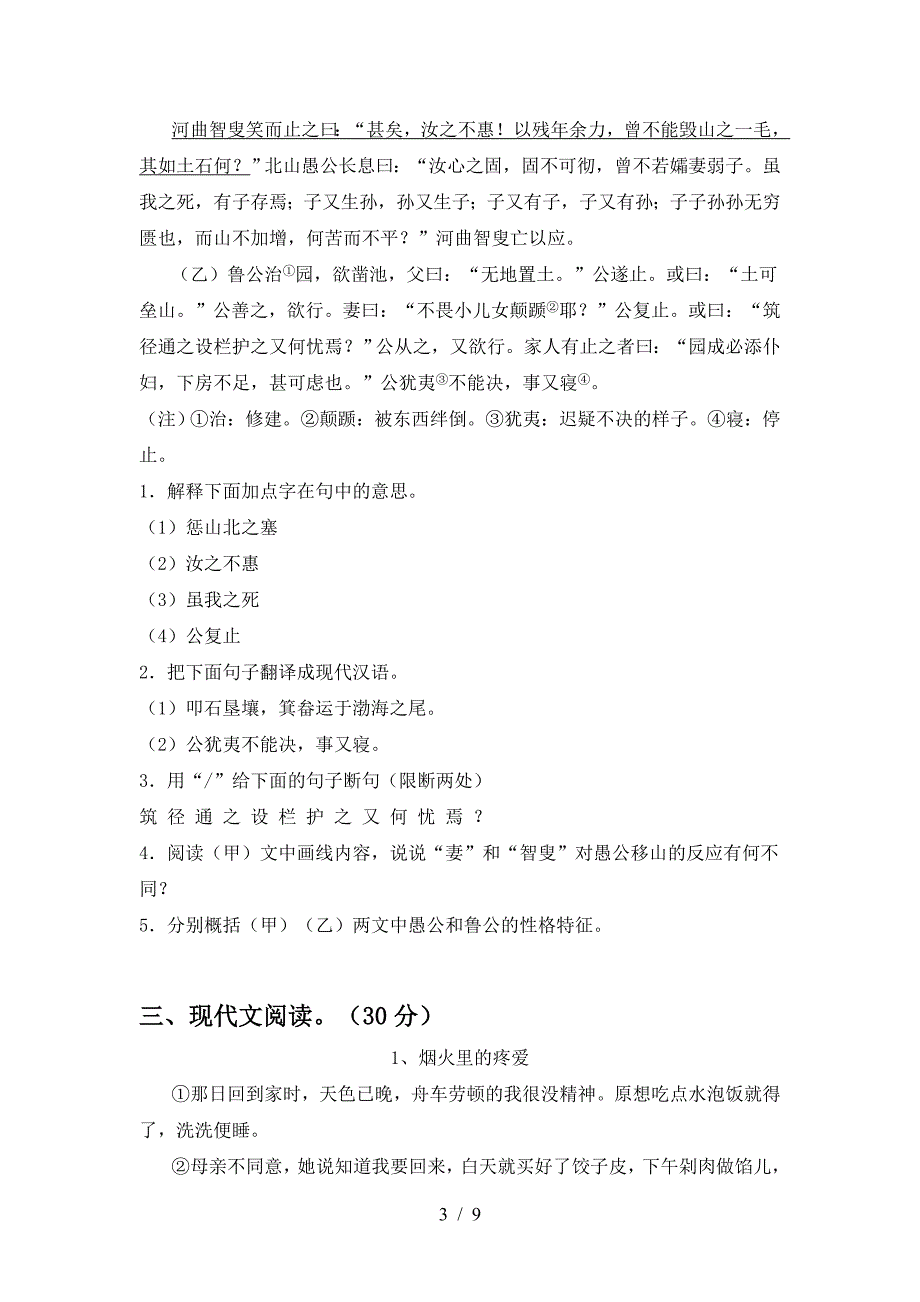 河曲智叟笑而止之曰：“甚矣，汝之不惠！以残年余力，曾不能毁山之一毛，其如土石何？”北山愚公长息曰：“汝心之固，固不可彻，曾不若孀妻弱子。虽我之死，有子存焉；子又生孙，孙又生子；子又有子，子又有孙；子子孙孙无穷匮也，而山不加增，何苦而不平？”河曲智叟亡以应。

（乙）鲁公治①园，欲凿池，父曰：“无地置土。”公遂止。或曰：“土可垒山。”公善之，欲行。妻曰：“不畏小儿女颠踬②耶？”公复止。或曰：“筑径通之设栏护之又何忧焉？”公从之，又欲行。家人有止之者曰：“园成必添仆妇，下房不足，甚可虑也。”公犹夷③不能决，事又寝④。

（注）①治：修建。②颠踬：被东西绊倒。③犹夷：迟疑不决的样子。④寝：停止。

1．解释下面加点字在句中的意思。

（1）惩山北之塞

（2）汝之不惠

（3）虽我之死

（4）公复止

2．把下面句子翻译成现代汉语。

（1）叩石垦壤，箕畚运于渤海之尾。

（2）公犹夷不能决，事又寝。

3．用“/”给下面的句子断句（限断两处）

筑 径 通 之 设 栏 护 之 又 何 忧 焉 ？

4．阅读（甲）文中画线内容，说说“妻”和“智叟”对愚公移山的反应有何不同？

5．分别概括（甲）（乙）两文中愚公和鲁公的性格特征。

三、现代文阅读。（30 分）

1、烟火里的疼爱

①那日回到家时，天色已晚，舟车劳顿的我很没精神。原想吃点水泡饭就得了，洗洗便睡。

②母亲不同意，她说知道我要回来，白天就买好了饺子皮，下午剁肉做馅儿，

3 / 9